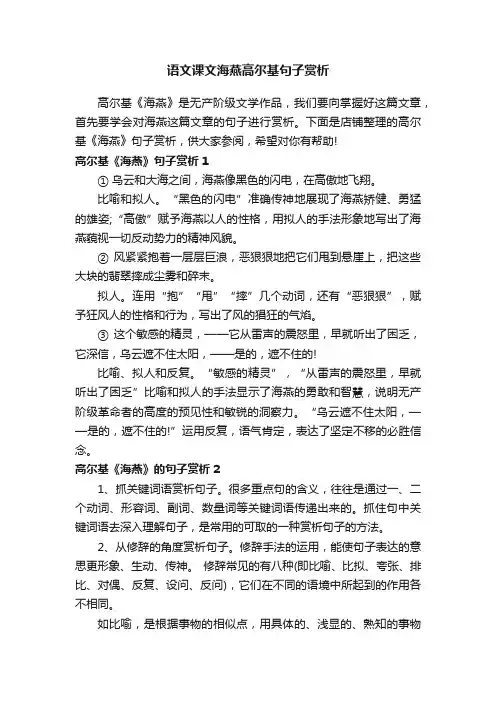 语文课文海燕高尔基句子赏析

高尔基《海燕》是无产阶级文学作品，我们要向掌握好这篇文章，首先要学会对海燕这篇文章的句子进行赏析。下面是店铺整理的高尔基《海燕》句子赏析，供大家参阅，希望对你有帮助!

高尔基《海燕》句子赏析 1

① 乌云和大海之间，海燕像黑色的闪电，在高傲地飞翔。

比喻和拟人。“黑色的闪电”准确传神地展现了海燕矫健、勇猛的雄姿;“高傲”赋予海燕以人的性格，用拟人的手法形象地写出了海燕藐视一切反动势力的精神风貌。

② 风紧紧抱着一层层巨浪，恶狠狠地把它们甩到悬崖上，把这些大块的翡翠摔成尘雾和碎末。

拟人。连用“抱”“甩”“摔”几个动词，还有“恶狠狠”，赋予狂风人的性格和行为，写出了风的猖狂的气焰。

③ 这个敏感的精灵，——它从雷声的震怒里，早就听出了困乏，它深信，乌云遮不住太阳，——是的，遮不住的!

比喻、拟人和反复。“敏感的精灵”，“从雷声的震怒里，早就听出了困乏”比喻和拟人的手法显示了海燕的勇敢和智慧，说明无产阶级革命者的高度的预见性和敏锐的洞察力。“乌云遮不住太阳，——是的，遮不住的!”运用反复，语气肯定，表达了坚定不移的必胜信念。

高尔基《海燕》的句子赏析 2

1、抓关键词语赏析句子。很多重点句的含义，往往是通过一、二个动词、形容词、副词、数量词等关键词语传递出来的。抓住句中关键词语去深入理解句子，是常用的可取的一种赏析句子的方法。

2、从修辞的角度赏析句子。修辞手法的运用，能使句子表达的意思更形象、生动、传神。修辞常见的有八种(即比喻、比拟、夸张、排比、对偶、反复、设问、反问)，它们在不同的语境中所起到的作用各不相同。

如比喻，是根据事物的相似点，用具体的、浅显的、熟知的事物